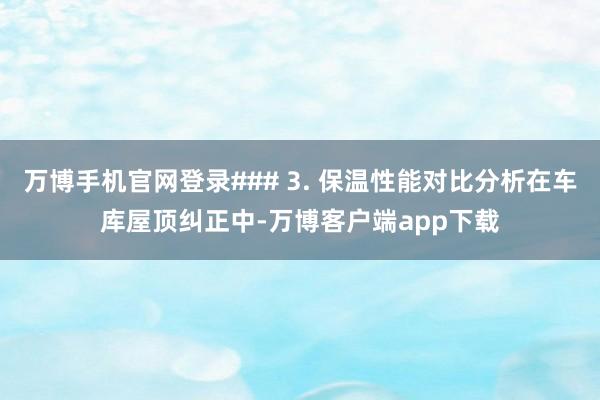 万博手机官网登录### 3. 保温性能对比分析在车库屋顶纠正中-万博客户端app下载